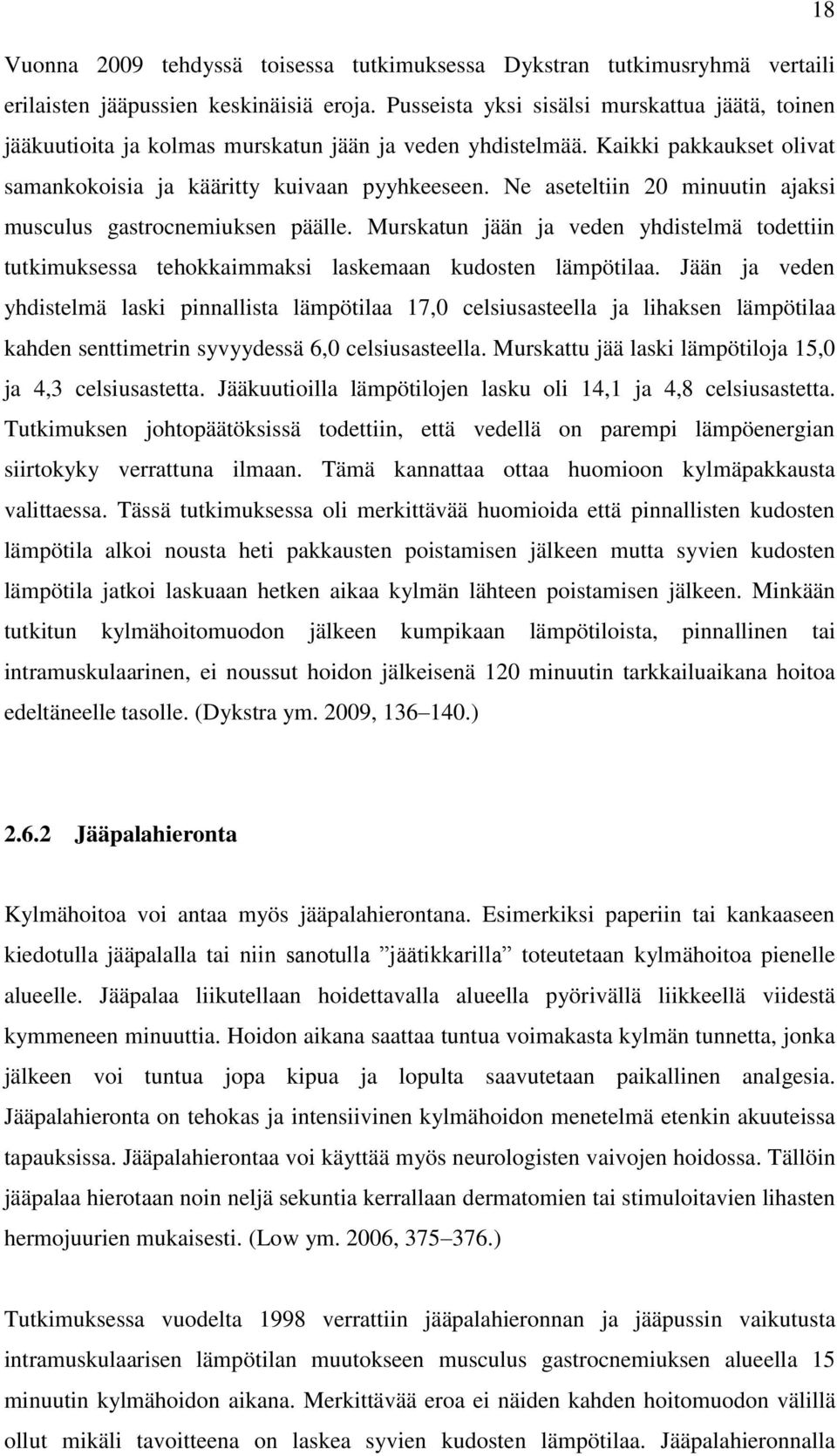 18

Vuonna 2009 tehdyssä toisessa tutkimuksessa Dykstran tutkimusryhmä vertaili erilaisten jääpussien keskinäisiä eroja. Pusseista yksi sisälsi murskattua jäätä, toinen jääkuutioita ja kolmas murskatun jään ja veden yhdistelmää. Kaikki pakkaukset olivat samankokoisia ja kääritty kuivaan pyyhkeeseen. Ne aseteltiin 20 minuutin ajaksi musculus gastrocnemiuksen päälle. Murskatun jään ja veden yhdistelmä todettiin tutkimuksessa tehokkaimmaksi laskemaan kudosten lämpötilaa. Jään ja veden yhdistelmä laski pinnallista lämpötilaa 17,0 celsiusasteella ja lihaksen lämpötilaa kahden senttimetrin syvyydessä 6,0 celsiusasteella. Murskattu jää laski lämpötiloja 15,0 ja 4,3 celsiusastetta. Jääkuutioilla lämpötilojen lasku oli 14,1 ja 4,8 celsiusastetta. Tutkimuksen johtopäätöksissä todettiin, että vedellä on parempi lämpöenergian siirtokyky verrattuna ilmaan. Tämä kannattaa ottaa huomioon kylmäpakkausta valittaessa. Tässä tutkimuksessa oli merkittävää huomioida että pinnallisten kudosten lämpötila alkoi nousta heti pakkausten poistamisen jälkeen mutta syvien kudosten lämpötila jatkoi laskuaan hetken aikaa kylmän lähteen poistamisen jälkeen. Minkään tutkitun kylmähoitomuodon jälkeen kumpikaan lämpötiloista, pinnallinen tai intramuskulaarinen, ei noussut hoidon jälkeisenä 120 minuutin tarkkailuaikana hoitoa edeltäneelle tasolle. (Dykstra ym. 2009, 136–140.)

2.6.2 Jääpalahieronta

Kylmähoitoa voi antaa myös jääpalahierontana. Esimerkiksi paperiin tai kankaaseen kiedotulla jääpalalla tai niin sanotulla ”jäätikkarilla” toteutetaan kylmähoitoa pienelle alueelle. Jääpalaa liikutellaan hoidettavalla alueella pyörivällä liikkeellä viidestä kymmeneen minuuttia. Hoidon aikana saattaa tuntua voimakasta kylmän tunnetta, jonka jälkeen voi tuntua jopa kipua ja lopulta saavutetaan paikallinen analgesia. Jääpalahieronta on tehokas ja intensiivinen kylmähoidon menetelmä etenkin akuuteissa tapauksissa. Jääpalahierontaa voi käyttää myös neurologisten vaivojen hoidossa. Tällöin jääpalaa hierotaan noin neljä sekuntia kerrallaan dermatomien tai stimuloitavien lihasten hermojuurien mukaisesti. (Low ym. 2006, 375–376.)

Tutkimuksessa vuodelta 1998 verrattiin jääpalahieronnan ja jääpussin vaikutusta intramuskulaarisen lämpötilan muutokseen musculus gastrocnemiuksen alueella 15 minuutin kylmähoidon aikana. Merkittävää eroa ei näiden kahden hoitomuodon välillä ollut mikäli tavoitteena on laskea syvien kudosten lämpötilaa. Jääpalahieronnalla